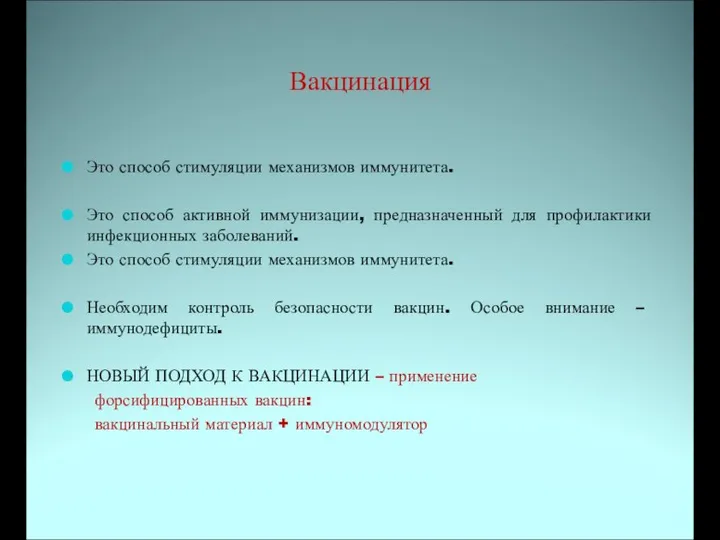 Вакцинация

Это способ стимуляции механизмов иммунитета.

Это способ активной иммунизации, предназначенный для профилактики инфекционных заболеваний.

Это способ стимуляции механизмов иммунитета.

Необходим контроль безопасности вакцин. Особое внимание – иммунодефициты.

НОВЫЙ ПОДХОД К ВАКЦИНАЦИИ – применение форсифицированных вакцин: вакцинальный материал + иммуномодулятор